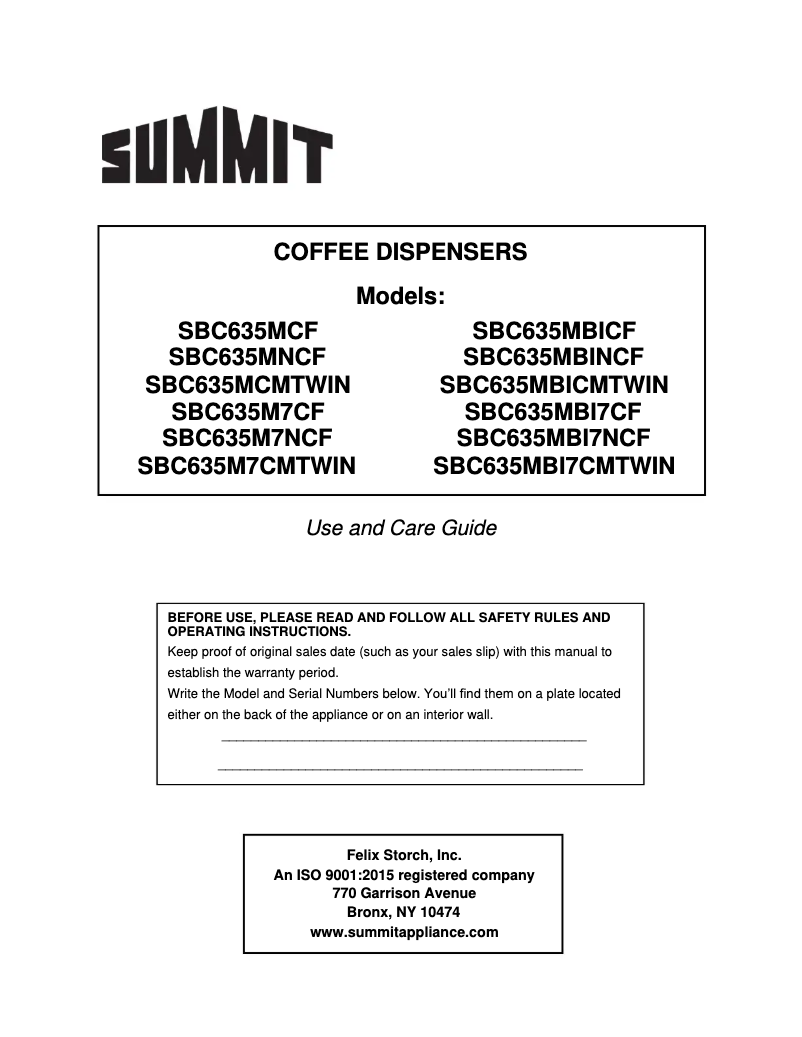 SUMMIT

COFFEE DISPENSERS

Models:

SBC635MCF
SBC635MNCF
SBC635MCMTWIN
SBC635M7CF
SBC635M7NCF
SBC635M7CMTWIN

SBC635MBICF
SBC635MBINCF
SBC635MBICMTWIN
SBC635MBI7CF
SBC635MBI7NCF
SBC635MBI7CMTWIN

Use and Care Guide

BEFORE USE, PLEASE READ AND FOLLOW ALL SAFETY RULES AND OPERATING INSTRUCTIONS.
Keep proof of original sales date (such as your sales slip) with this manual to establish the warranty period.
Write the Model and Serial Numbers below. You'll find them on a plate located either on the back of the appliance or on an interior wall.

Felix Storch, Inc.
An ISO 9001:2015 registered company
770 Garrison Avenue
Bronx, NY 10474
www.summitappliance.com